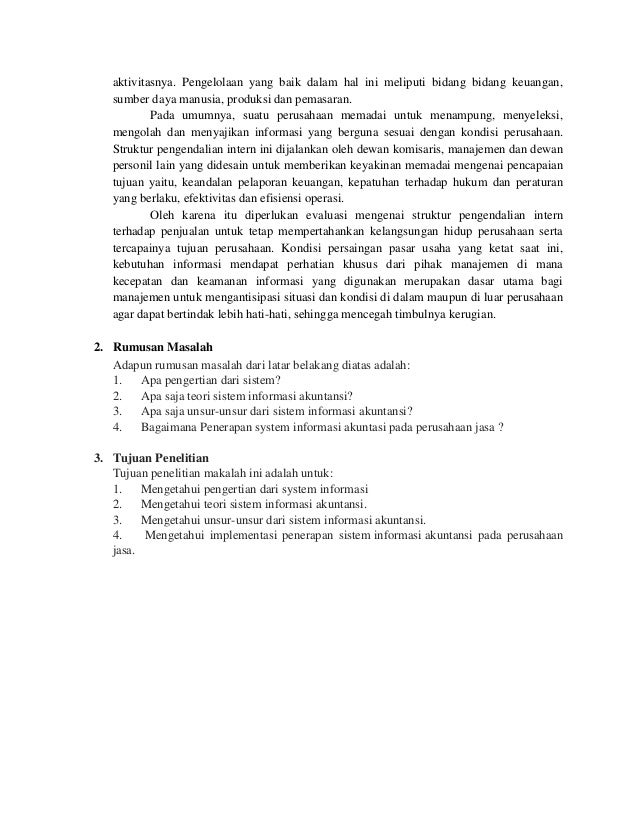 aktivitasnya. Pengelolaan yang baik dalam hal ini meliputi bidang bidang keuangan, sumber daya manusia, produksi dan pemasaran.

Pada umumnya, suatu perusahaan memadai untuk menampung, menyeleksi, mengolah dan menyajikan informasi yang berguna sesuai dengan kondisi perusahaan. Struktur pengendalian intern ini dijalankan oleh dewan komisaris, manajemen dan dewan personil lain yang didesain untuk memberikan keyakinan memadai mengenai pencapaian tujuan yaitu, keandalan pelaporan keuangan, kepatuhan terhadap hukum dan peraturan yang berlaku, efektivitas dan efisiensi operasi.

Oleh karena itu diperlukan evaluasi mengenai struktur pengendalian intern terhadap penjualan untuk tetap mempertahankan kelangsungan hidup perusahaan serta tercapainya tujuan perusahaan. Kondisi persaingan pasar usaha yang ketat saat ini, kebutuhan informasi mendapat perhatian khusus dari pihak manajemen di mana kecepatan dan keamanan informasi yang digunakan merupakan dasar utama bagi manajemen untuk mengantisipasi situasi dan kondisi di dalam maupun di luar perusahaan agar dapat bertindak lebih hati-hati, sehingga mencegah timbulnya kerugian.

2. Rumusan Masalah
Adapun rumusan masalah dari latar belakang diatas adalah:
1. Apa pengertian dari sistem?
2. Apa saja teori sistem informasi akuntansi?
3. Apa saja unsur-unsur dari sistem informasi akuntansi?
4. Bagaimana Penerapan system informasi akuntasi pada perusahaan jasa ?

3. Tujuan Penelitian
Tujuan penelitian makalah ini adalah untuk:
1. Mengetahui pengertian dari system informasi
2. Mengetahui teori sistem informasi akuntansi.
3. Mengetahui unsur-unsur dari sistem informasi akuntansi.
4. Mengetahui implementasi penerapan sistem informasi akuntansi pada perusahaan jasa.